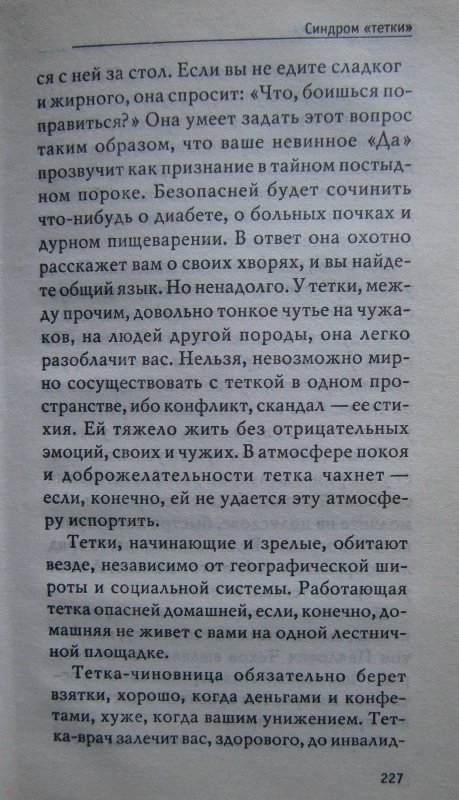 Синдром «тетки»

ся с ней за стол. Если вы не едите сладког и жирного, она спросит: «Что, боишься поправиться?» Она умеет задать этот вопрос таким образом, что ваше невинное «Да» прозвучит как признание в тайном постыдном пороке. Безопасней будет сочинить что-нибудь о диабете, о больных почках и дурном пищеварении. В ответ она охотно расскажет вам о своих хворях, и вы найдете общий язык. Но ненадолго. У тетки, между прочим, довольно тонкое чутье на чужаков, на людей другой породы, она легко разоблачит вас. Нельзя, невозможно мирно сосуществовать с теткой в одном пространстве, ибо конфликт, скандал — ее стихия. Ей тяжело жить без отрицательных эмоций, своих и чужих. В атмосфере покоя и доброжелательности тетка чахнет — если, конечно, ей не удается эту атмосферу испортить.

Тетки, начинающие и зрелые, обитают везде, независимо от географической широты и социальной системы. Работающая тетка опасней домашней, если, конечно, домашняя не живет с вами на одной лестничной площадке.

Тетка-чиновница обязательно берет взятки, хорошо, когда деньгами и конфетами, хуже, когда вашим унижением. Тетка-врач залечит вас, здорового, до инвалид-

227